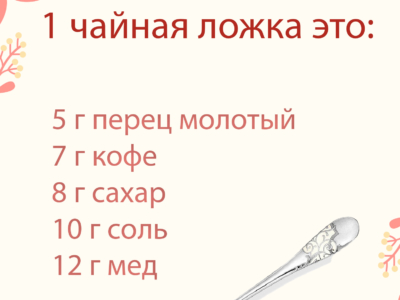 1 чайная ложка это:

5 г перец молотый
7 г кофе
8 г сахар
10 г соль
12 г мед